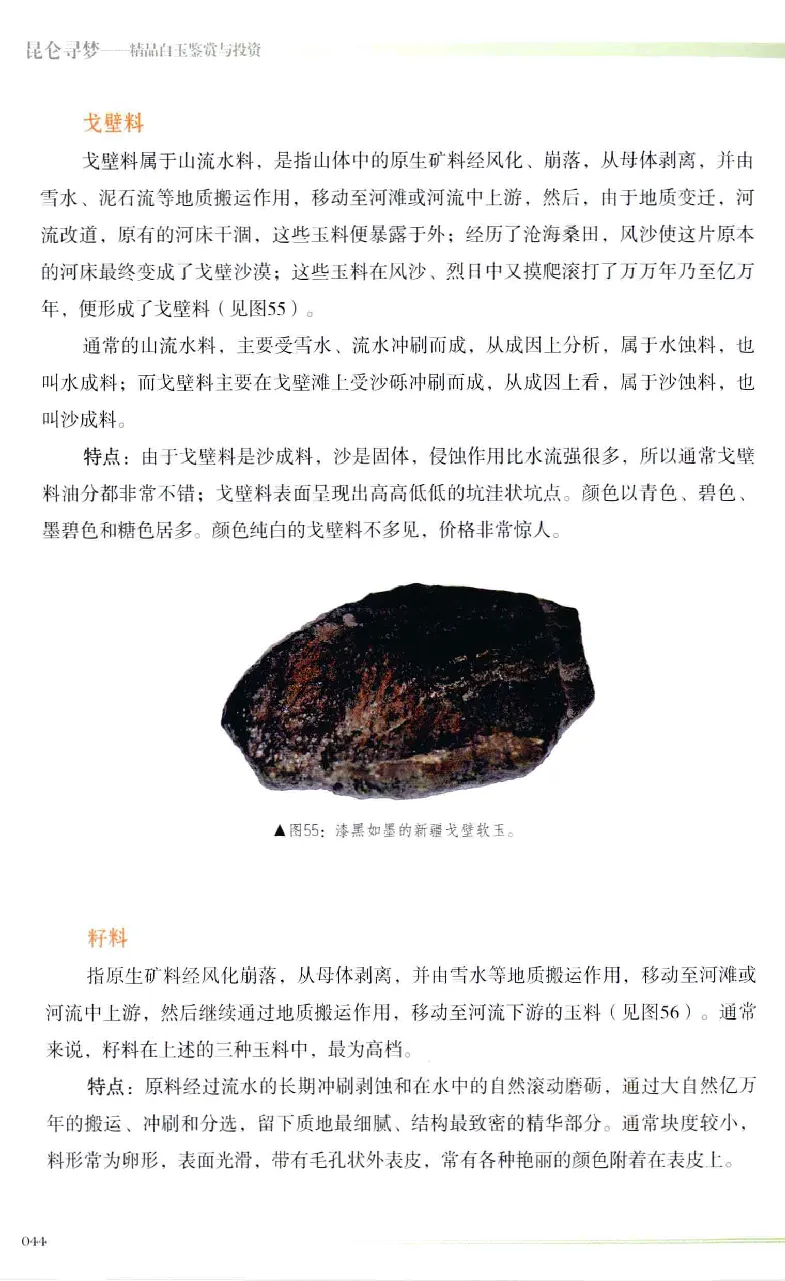 昆仑寻梦——精品白玉鉴赏与投资

戈壁料

戈壁料属于山流水料，是指山体中的原生矿料经风化、崩落，从母体剥离，并由雪水、泥石流等地质搬运作用，移动至河滩或河流中上游，然后，由于地质变迁，河流改道，原有的河床干涸，这些玉料便暴露于外；经历了沧海桑田，风沙使这片原本的河床最终变成了戈壁沙漠；这些玉料在风沙、烈日中又摸爬滚打了万万年乃至亿万年，便形成了戈壁料（见图55）。

通常的山流水料，主要受雪水、流水冲刷而成，从成因上分析，属于水蚀料，也叫水成料；而戈壁料主要在戈壁滩上受沙砾冲刷而成，从成因上看，属于沙蚀料，也叫沙成料。

特点：由于戈壁料是沙成料，沙是固体，侵蚀作用比水流强很多，所以通常戈壁料油分都非常不错；戈壁料表面呈现出高高低低的坑洼状坑点。颜色以青色、碧色、墨碧色和糖色居多。颜色纯白的戈壁料不多见，价格非常惊人。

▲图55：漆黑如墨的新疆戈壁软玉。

籽料

指原生矿料经风化崩落，从母体剥离，并由雪水等地质搬运作用，移动至河滩或河流中上游，然后继续通过地质搬运作用，移动至河流下游的玉料（见图56）。通常来说，籽料在上述的三种玉料中，最为高档。

特点：原料经过流水的长期冲刷剥蚀和在水中的自然滚动磨砺，通过大自然亿万年的搬运、冲刷和分选，留下质地最细腻、结构最致密的精华部分。通常块度较小，料形常为卵形，表面光滑，带有毛孔状外表皮，常有各种艳丽的颜色附着在表皮上。

044